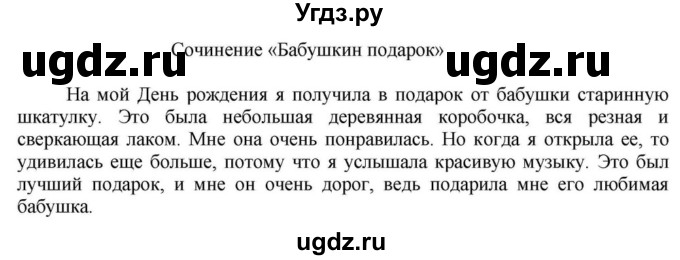 Угдз.ру

ugdz.ru Сочинение «Бабушкин подарок» ugdz.ru

На мой День рождения я получила в подарок от бабушки старинную шкатулку. Это была небольшая деревянная коробочка, вся резная и сверкающая лаком. Мне она очень понравилась. Но когда я открыла ее, то удивилась еще больше, потому что я услышала красивую музыку. Это был лучший подарок, и мне он очень дорог, ведь подарила мне его любимая бабушка.

ugdz.ru